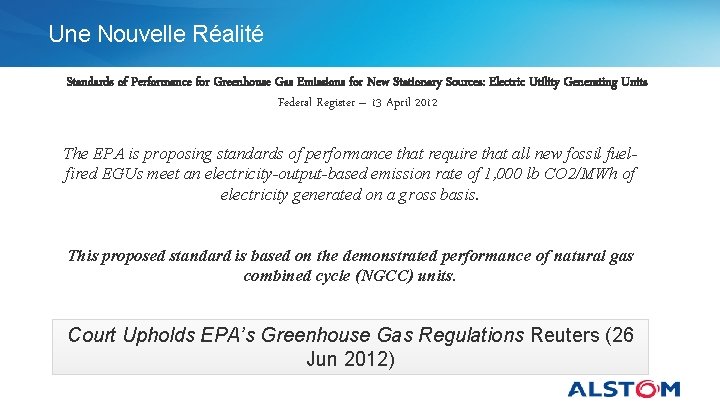 Une Nouvelle Réalité

Standards of Performance for Greenhouse Gas Emissions for New Stationary Sources: Electric Utility Generating Units

Federal Register – 13 April 2012

The EPA is proposing standards of performance that require that all new fossil fuel-fired EGUs meet an electricity-output-based emission rate of 1,000 lb CO2/MWh of electricity generated on a gross basis.

This proposed standard is based on the demonstrated performance of natural gas combined cycle (NGCC) units.

Court Upholds EPA's Greenhouse Gas Regulations Reuters (26 Jun 2012)

ALSTOM